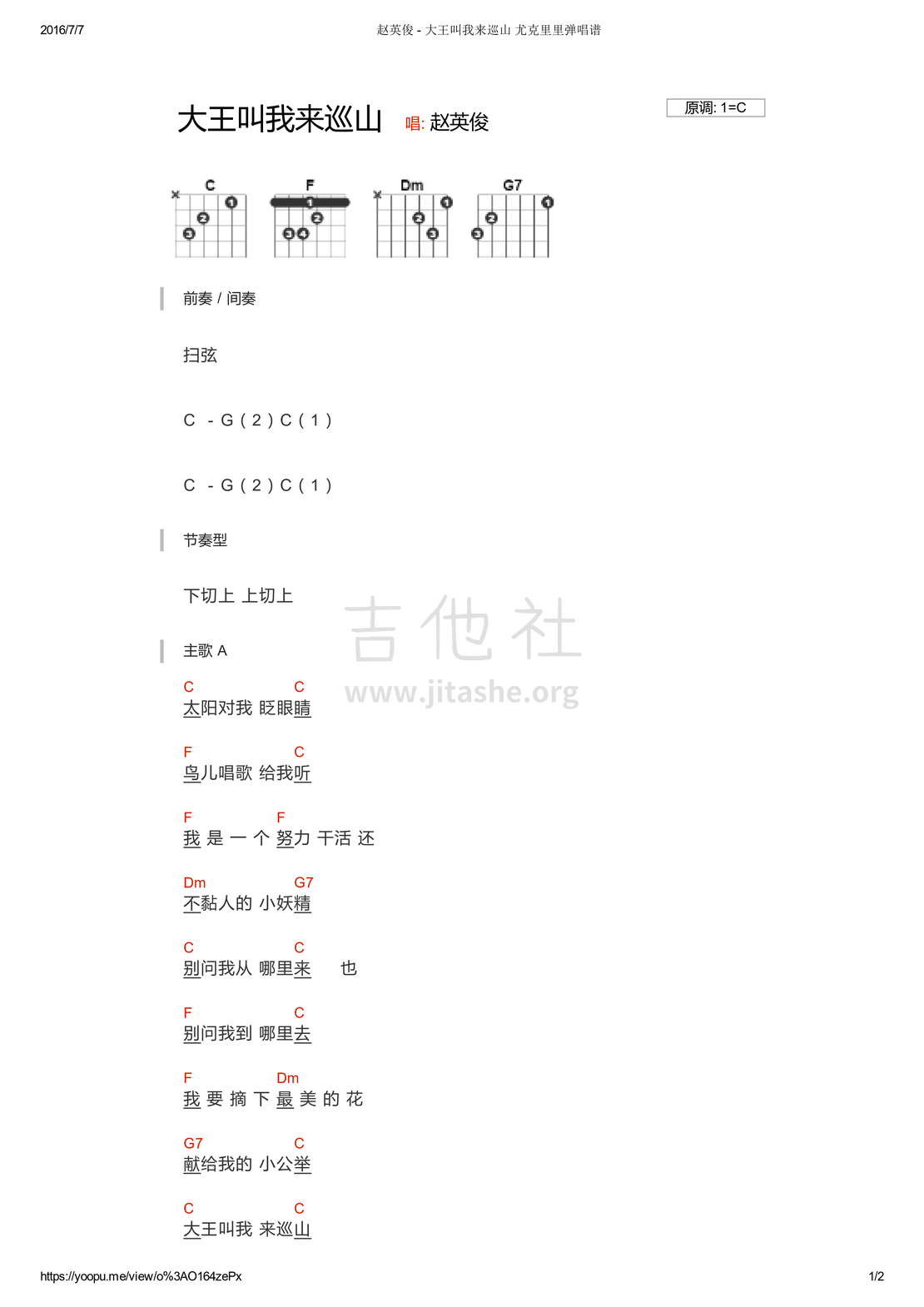 2016/7/7 赵英俊 - 大王叫我来巡山 尤克里里弹唱谱

大王叫我来巡山 唱: 赵英俊

原调: 1=C

C F Dm G7

前奏 / 间奏

扫弦

C - G ( 2 ) C ( 1 )

C - G ( 2 ) C ( 1 )

节奏型

下切上 上切上

吉他社
www.jitashe.org

主歌 A

C C
太阳对我 眨眼睛

F C
鸟儿唱歌 给我听

F F
我 是 一 个 努力 干活 还

Dm G7
不黏人的 小妖精

C C
别问我从 哪里来 也

F C
别问我到 哪里去

F Dm
我 要 摘 下 最 美 的 花

G7 C
献给我的 小公举

C C
大王叫我 来巡山

https://yoopu.me/view/o%3AO164zePx 1/2